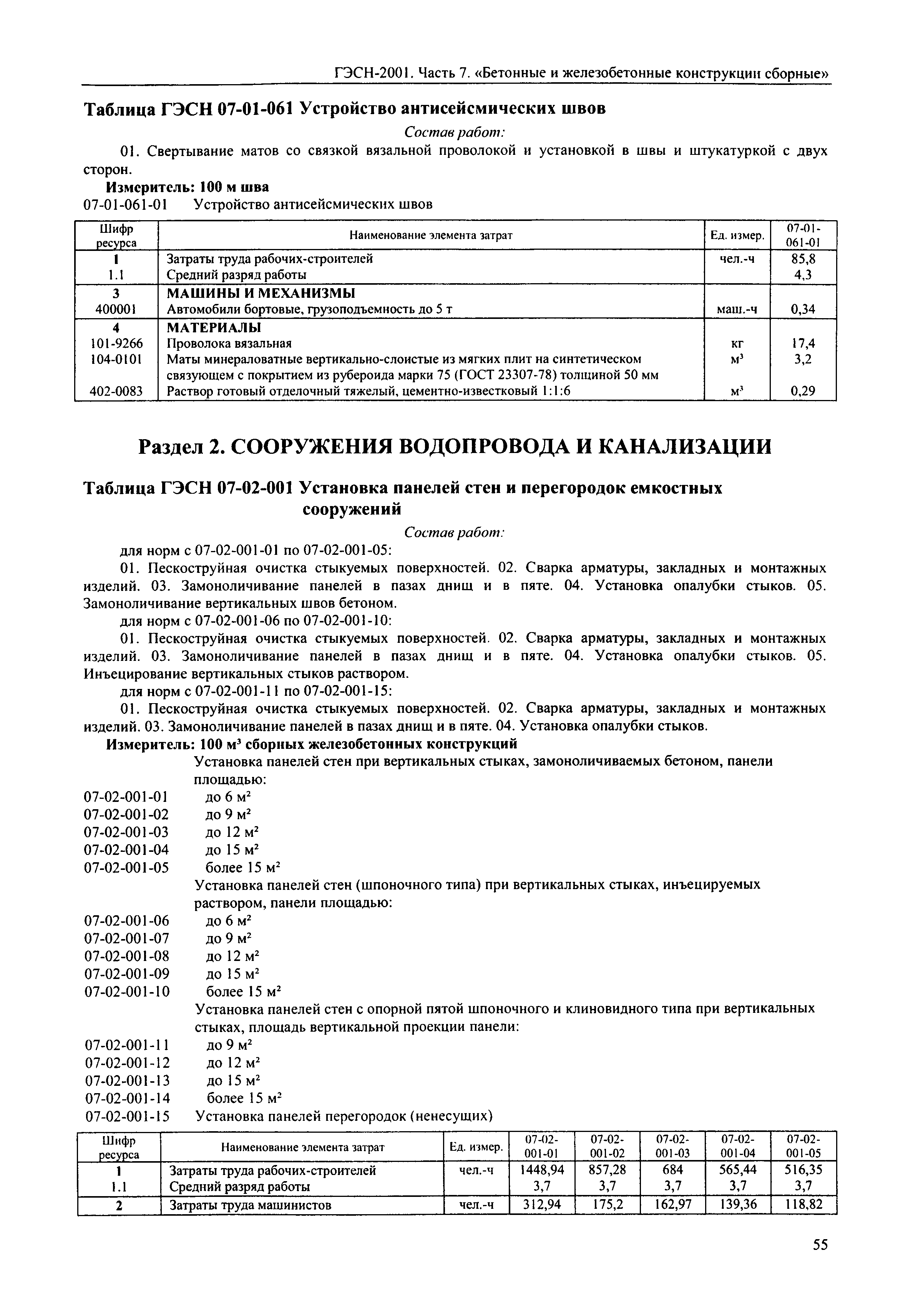 ГЭСН-2001. Часть 7. «Бетонные и железобетонные конструкции сборные»

Таблица ГЭСН 07-01-061 Устройство антисейсмических швов

Состав работ:

01. Свертывание матов со связкой вязальной проволокой и установкой в швы и штукатуркой с двух сторон.

Измеритель: 100 м шва

07-01-061-01 Устройство антисейсмических швов

| Шифр ресурса | Наименование элемента затрат | Ед. измер. | 07-01-061-01 |
|---|---|---|---|
| 1 | Затраты труда рабочих-строителей | чел.-ч | 85,8 |
| 1.1 | Средний разряд работы | | 4,3 |
| 3 | МАШИНЫ И МЕХАНИЗМЫ | | |
| 400001 | Автомобили бортовые, грузоподъемность до 5 т | маш.-ч | 0,34 |
| 4 | МАТЕРИАЛЫ | | |
| 101-9266 | Проволока вязальная | кг | 17,4 |
| 104-0101 | Маты минераловатные вертикально-слоистые из мягких плит на синтетическом связующем с покрытием из рубероида марки 75 (ГОСТ 23307-78) толщиной 50 мм | $м^3$ | 3,2 |
| 402-0083 | Раствор готовый отделочный тяжелый, цементно-известковый 1:1:6 | $м^3$ | 0,29 |

Раздел 2. СООРУЖЕНИЯ ВОДОПРОВОДА И КАНАЛИЗАЦИИ

Таблица ГЭСН 07-02-001 Установка панелей стен и перегородок емкостных сооружений

Состав работ:

для норм с 07-02-001-01 по 07-02-001-05:

01. Пескоструйная очистка стыкуемых поверхностей. 02. Сварка арматуры, закладных и монтажных изделий. 03. Замоноличивание панелей в пазах днищ и в пяте. 04. Установка опалубки стыков. 05. Замоноличивание вертикальных швов бетоном.

для норм с 07-02-001-06 по 07-02-001-10:

01. Пескоструйная очистка стыкуемых поверхностей. 02. Сварка арматуры, закладных и монтажных изделий. 03. Замоноличивание панелей в пазах днищ и в пяте. 04. Установка опалубки стыков. 05. Инъецирование вертикальных стыков раствором.

для норм с 07-02-001-11 по 07-02-001-15:

01. Пескоструйная очистка стыкуемых поверхностей. 02. Сварка арматуры, закладных и монтажных изделий. 03. Замоноличивание панелей в пазах днищ и в пяте. 04. Установка опалубки стыков.

Измеритель: 100 $м^3$ сборных железобетонных конструкций

Установка панелей стен при вертикальных стыках, замоноличиваемых бетоном, панели площадью:
07-02-001-01 до 6 $м^2$
07-02-001-02 до 9 $м^2$
07-02-001-03 до 12 $м^2$
07-02-001-04 до 15 $м^2$
07-02-001-05 более 15 $м^2$
Установка панелей стен (шпоночного типа) при вертикальных стыках, инъецируемых раствором, панели площадью:
07-02-001-06 до 6 $м^2$
07-02-001-07 до 9 $м^2$
07-02-001-08 до 12 $м^2$
07-02-001-09 до 15 $м^2$
07-02-001-10 более 15 $м^2$
Установка панелей стен с опорной пятой шпоночного и клиновидного типа при вертикальных стыках, площадь вертикальной проекции панели:
07-02-001-11 до 9 $м^2$
07-02-001-12 до 12 $м^2$
07-02-001-13 до 15 $м^2$
07-02-001-14 более 15 $м^2$
07-02-001-15 Установка панелей перегородок (ненесущих)

| Шифр ресурса | Наименование элемента затрат | Ед. измер. | 07-02-001-01 | 07-02-001-02 | 07-02-001-03 | 07-02-001-04 | 07-02-001-05 |
|---|---|---|---|---|---|---|---|
| 1 | Затраты труда рабочих-строителей | чел.-ч | 1448,94 | 857,28 | 684 | 565,44 | 516,35 |
| 1.1 | Средний разряд работы | | 3,7 | 3,7 | 3,7 | 3,7 | 3,7 |
| 2 | Затраты труда машинистов | чел.-ч | 312,94 | 175,2 | 162,97 | 139,36 | 118,82 |

55